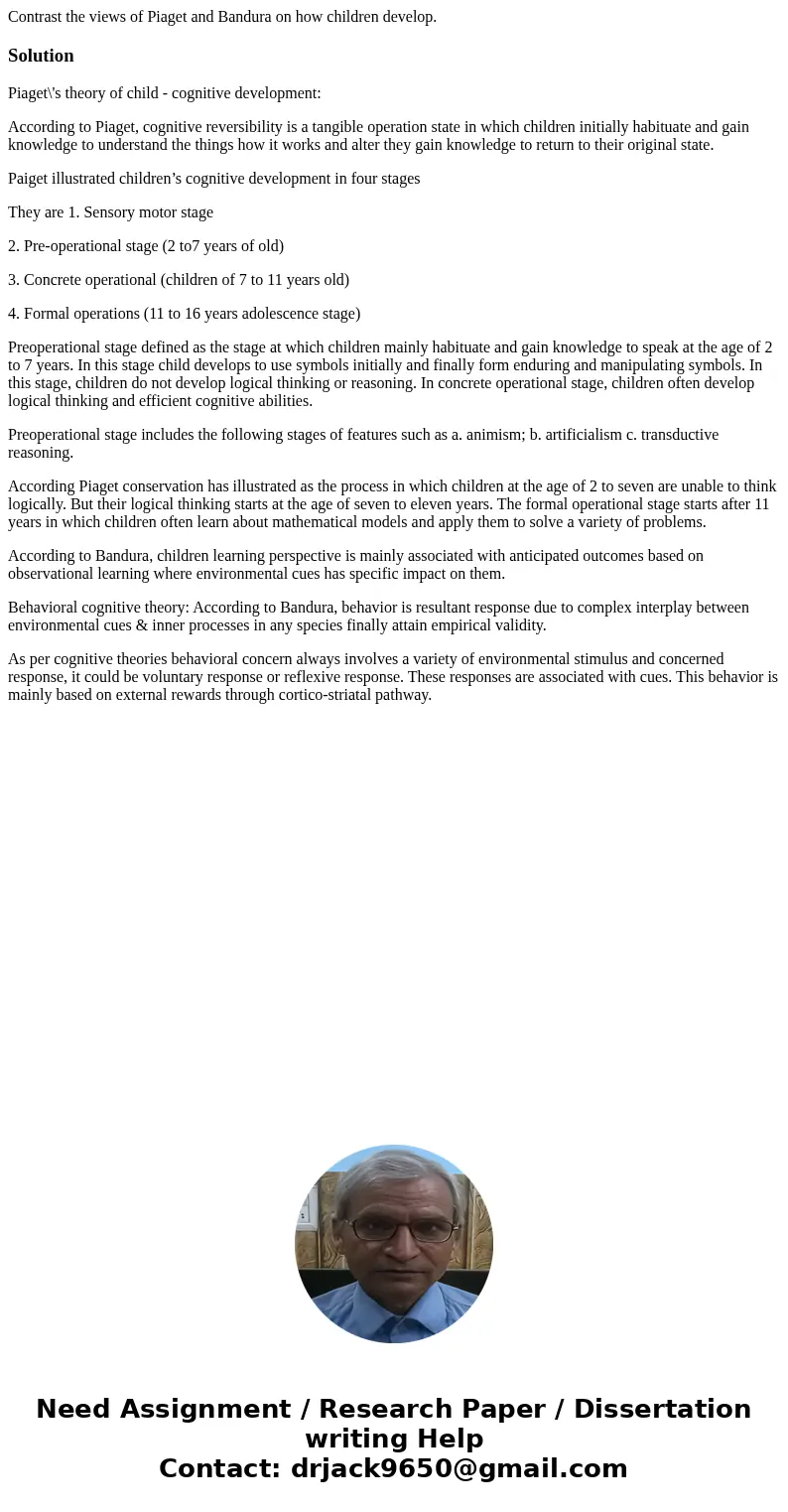 Contrast the views of Piaget and Bandura on how children develop.

Solution

Piaget\'s theory of child - cognitive development:

According to Piaget, cognitive reversibility is a tangible operation state in which children initially habituate and gain knowledge to understand the things how it works and alter they gain knowledge to return to their original state.

Paiget illustrated children’s cognitive development in four stages

They are 1. Sensory motor stage

2. Pre-operational stage (2 to7 years of old)

3. Concrete operational (children of 7 to 11 years old)

4. Formal operations (11 to 16 years adolescence stage)

Preoperational stage defined as the stage at which children mainly habituate and gain knowledge to speak at the age of 2 to 7 years. In this stage child develops to use symbols initially and finally form enduring and manipulating symbols. In this stage, children do not develop logical thinking or reasoning. In concrete operational stage, children often develop logical thinking and efficient cognitive abilities.

Preoperational stage includes the following stages of features such as a. animism; b. artificialism c. transductive reasoning.

According Piaget conservation has illustrated as the process in which children at the age of 2 to seven are unable to think logically. But their logical thinking starts at the age of seven to eleven years. The formal operational stage starts after 11 years in which children often learn about mathematical models and apply them to solve a variety of problems.

According to Bandura, children learning perspective is mainly associated with anticipated outcomes based on observational learning where environmental cues has specific impact on them.

Behavioral cognitive theory: According to Bandura, behavior is resultant response due to complex interplay between environmental cues & inner processes in any species finally attain empirical validity.

As per cognitive theories behavioral concern always involves a variety of environmental stimulus and concerned response, it could be voluntary response or reflexive response. These responses are associated with cues. This behavior is mainly based on external rewards through cortico-striatal pathway.

Need Assignment / Research Paper / Dissertation writing Help
Contact: drjack9650@gmail.com